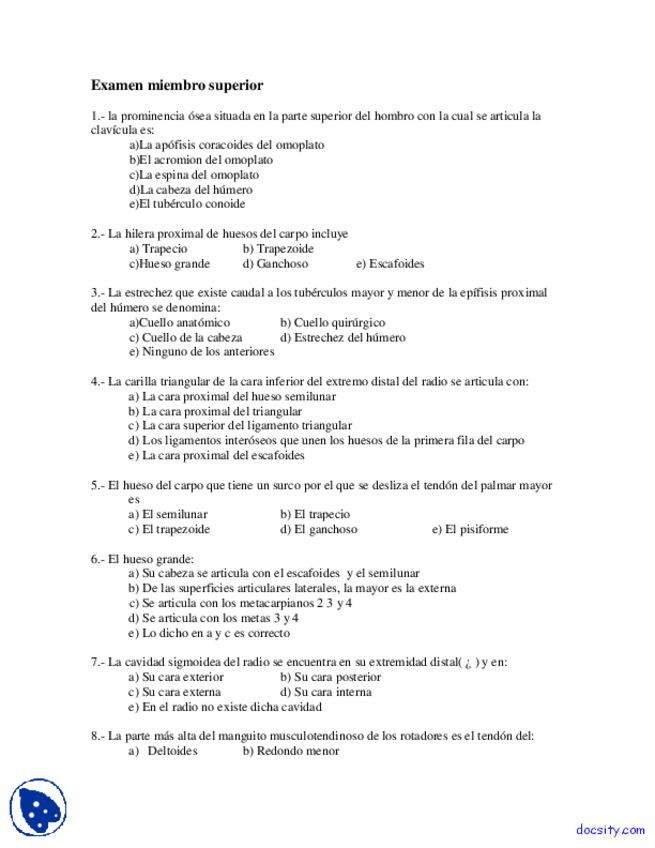 Examen miembro superior

1.- la prominencia ósea situada en la parte superior del hombro con la cual se articula la clavícula es:
a)La apófisis coracoides del omoplato
b)El acromion del omoplato
c)La espina del omoplato
d)La cabeza del húmero
e)El tubérculo conoide

2.- La hilera proximal de huesos del carpo incluye
a) Trapecio b) Trapezoide
c)Hueso grande d) Ganchoso e) Escafoides

3.- La estrechez que existe caudal a los tubérculos mayor y menor de la epífisis proximal del húmero se denomina:
a)Cuello anatómico b) Cuello quirúrgico
c) Cuello de la cabeza d) Estrechez del húmero
e) Ninguno de los anteriores

4.- La carilla triangular de la cara inferior del extremo distal del radio se articula con:
a) La cara proximal del hueso semilunar
b) La cara proximal del triangular
c) La cara superior del ligamento triangular
d) Los ligamentos interóseos que unen los huesos de la primera fila del carpo
e) La cara proximal del escafoides

5.- El hueso del carpo que tiene un surco por el que se desliza el tendón del palmar mayor es
a) El semilunar b) El trapecio
c) El trapezoide d) El ganchoso e) El pisiforme

6.- El hueso grande:
a) Su cabeza se articula con el escafoides y el semilunar
b) De las superficies articulares laterales, la mayor es la externa
c) Se articula con los metacarpianos 2 3 y 4
d) Se articula con los metas 3 y 4
e) Lo dicho en a y c es correcto

7.- La cavidad sigmoidea del radio se encuentra en su extremidad distal( ¿ ) y en:
a) Su cara exterior b) Su cara posterior
c) Su cara externa d) Su cara interna
e) En el radio no existe dicha cavidad

8.- La parte más alta del manguito musculotendinoso de los rotadores es el tendón del:
a) Deltoides b) Redondo menor

docsity.com